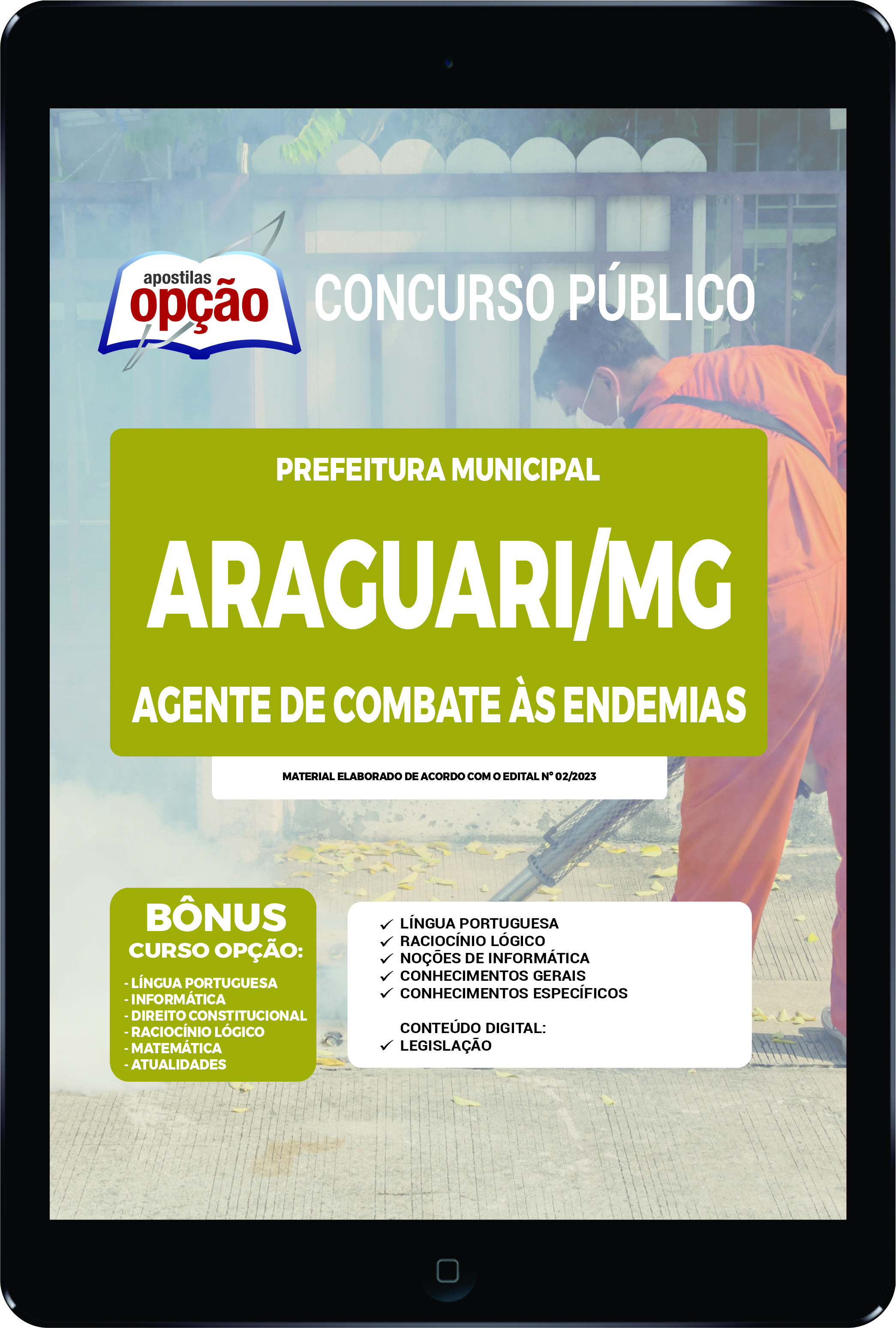 apostilas opção

CONCURSO PÚBLICO

PREFEITURA MUNICIPAL

ARAGUARI/MG

AGENTE DE COMBATE ÀS ENDEMIAS

MATERIAL ELABORADO DE ACORDO COM O EDITAL Nº 02/2023

BÔNUS
CURSO OPÇÃO:

- LÍNGUA PORTUGUESA
- INFORMÁTICA
- DIREITO CONSTITUCIONAL
- RACIOCÍNIO LÓGICO
- MATEMÁTICA
- ATUALIDADES

✓ LÍNGUA PORTUGUESA
✓ RACIOCÍNIO LÓGICO
✓ NOÇÕES DE INFORMÁTICA
✓ CONHECIMENTOS GERAIS
✓ CONHECIMENTOS ESPECÍFICOS

CONTEÚDO DIGITAL:
✓ LEGISLAÇÃO